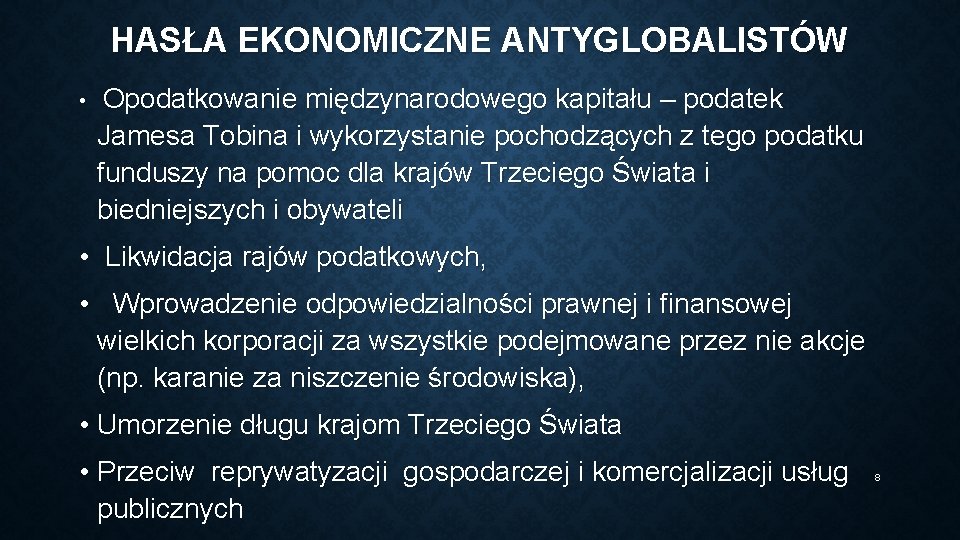 HASŁA EKONOMICZNE ANTYGLOBALISTÓW

• Opodatkowanie międzynarodowego kapitału – podatek Jamesa Tobina i wykorzystanie pochodzących z tego podatku funduszy na pomoc dla krajów Trzeciego Świata i biedniejszych i obywateli

• Likwidacja rajów podatkowych,

• Wprowadzenie odpowiedzialności prawnej i finansowej wielkich korporacji za wszystkie podejmowane przez nie akcje (np. karanie za niszczenie środowiska),

• Umorzenie długu krajom Trzeciego Świata

• Przeciw reprywatyzacji gospodarczej i komercjalizacji usług publicznych

8